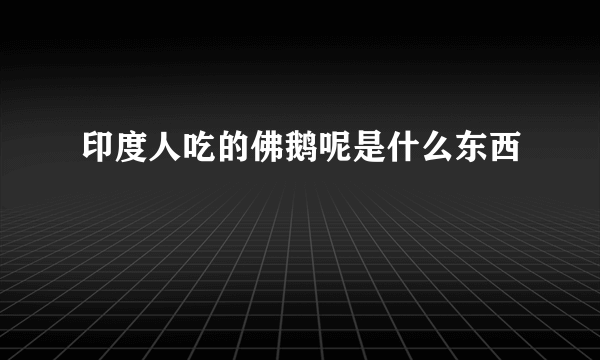 印度人吃的佛鹅呢是什么东西